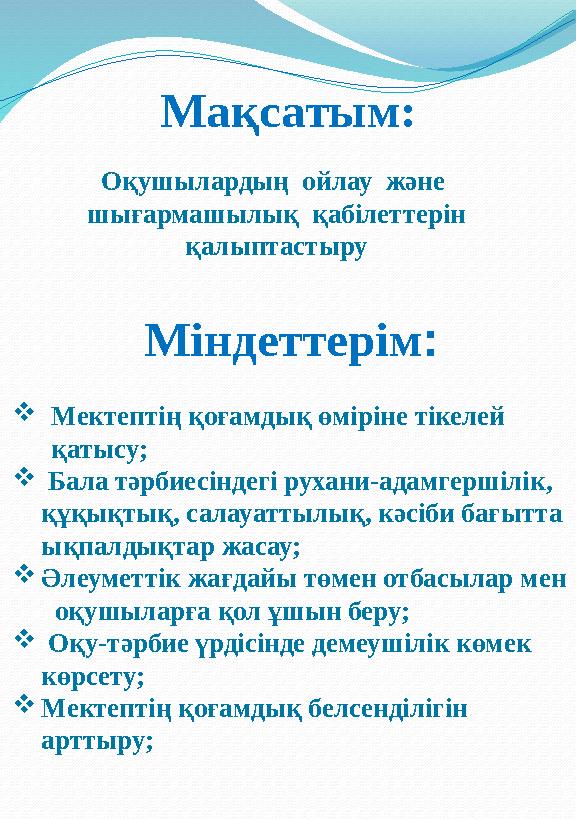 Мақсатым:

Оқушылардың ойлау және шығармашылық қабілеттерін қалыптастыру

Міндеттерім:

❖ Мектептің қоғамдық өміріне тікелей қатысу;
❖ Бала тәрбиесіндегі рухани-адамгершілік, құқықтық, салауаттылық, кәсіби бағытта ықпалдықтар жасау;
❖ Әлеуметтік жағдайы төмен отбасылар мен оқушыларға қол ұшын беру;
❖ Оқу-тәрбие үрдісінде демеушілік көмек көрсету;
❖ Мектептің қоғамдық белсенділігін арттыру;